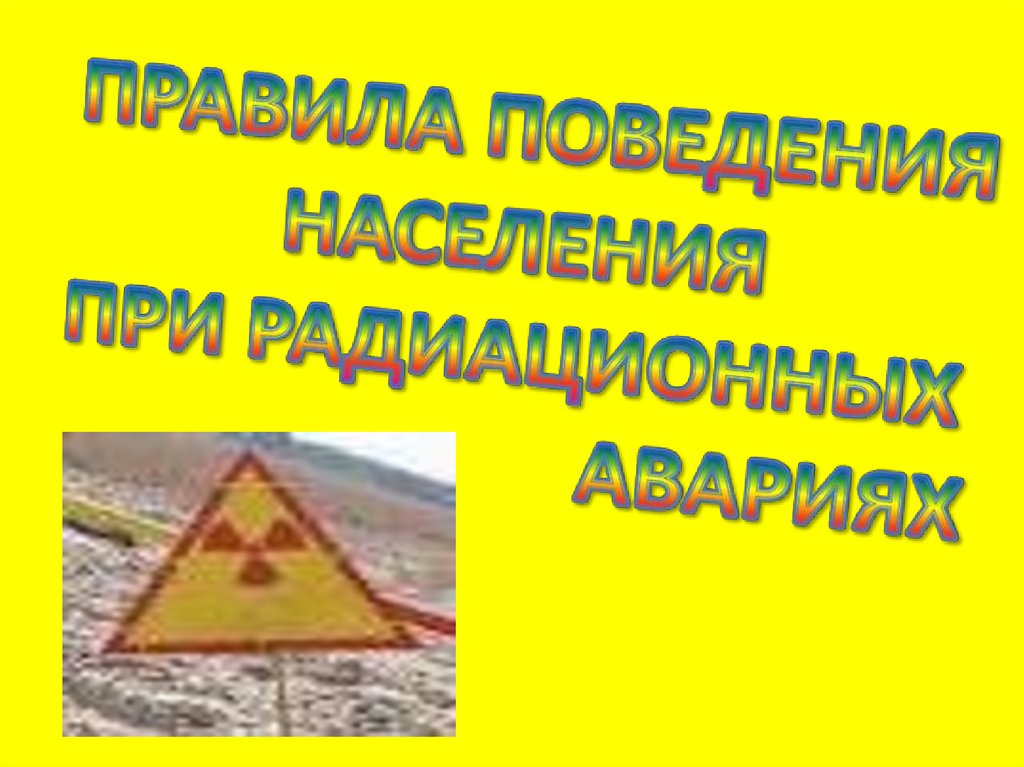 ПРАВИЛА ПОВЕДЕНИЯ НАСЕЛЕНИЯ ПРИ РАДИАЦИОННЫХ АВАРИЯХ